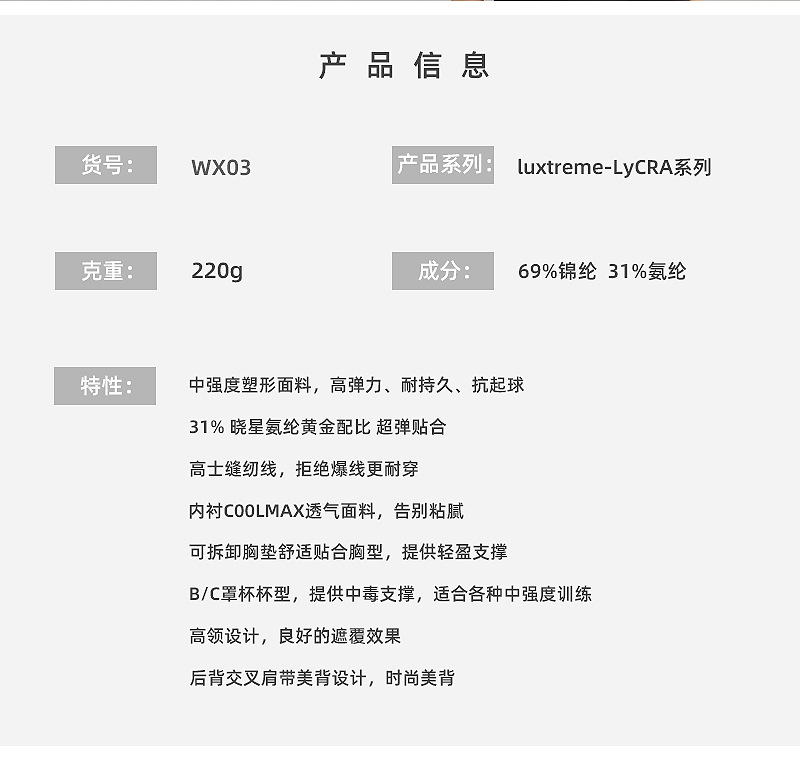 产 品 信 息

货号： WX03

产品系列： luxtreme-LyCRA系列

克重： 220g

成分： 69%锦纶 31%氨纶

特性：

中强度塑形面料，高弹力、耐持久、抗起球

31% 晓星氨纶黄金配比 超弹贴合

高士缝纫线，拒绝爆线更耐穿

内衬COOLMAX透气面料，告别粘腻

可拆卸胸垫舒适贴合胸型，提供轻盈支撑

B/C罩杯杯型，提供中毒支撑，适合各种中强度训练

高领设计，良好的遮覆效果

后背交叉肩带美背设计，时尚美背